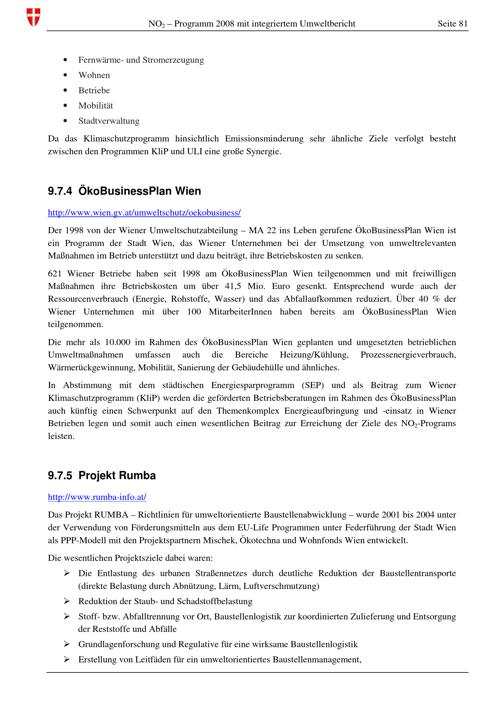 $NO_2$ – Programm 2008 mit integriertem Umweltbericht Seite 81

• Fernwärme- und Stromerzeugung
• Wohnen
• Betriebe
• Mobilität
• Stadtverwaltung

Da das Klimaschutzprogramm hinsichtlich Emissionsminderung sehr ähnliche Ziele verfolgt besteht zwischen den Programmen KliP und ULI eine große Synergie.

9.7.4 ÖkoBusinessPlan Wien

http://www.wien.gv.at/umweltschutz/oekobusiness/

Der 1998 von der Wiener Umweltschutzabteilung – MA 22 ins Leben gerufene ÖkoBusinessPlan Wien ist ein Programm der Stadt Wien, das Wiener Unternehmen bei der Umsetzung von umweltrelevanten Maßnahmen im Betrieb unterstützt und dazu beiträgt, ihre Betriebskosten zu senken.

621 Wiener Betriebe haben seit 1998 am ÖkoBusinessPlan Wien teilgenommen und mit freiwilligen Maßnahmen ihre Betriebskosten um über 41,5 Mio. Euro gesenkt. Entsprechend wurde auch der Ressourcenverbrauch (Energie, Rohstoffe, Wasser) und das Abfallaufkommen reduziert. Über 40 % der Wiener Unternehmen mit über 100 MitarbeiterInnen haben bereits am ÖkoBusinessPlan Wien teilgenommen.

Die mehr als 10.000 im Rahmen des ÖkoBusinessPlan Wien geplanten und umgesetzten betrieblichen Umweltmaßnahmen umfassen auch die Bereiche Heizung/Kühlung, Prozessenergieverbrauch, Wärmerückgewinnung, Mobilität, Sanierung der Gebäudehülle und ähnliches.

In Abstimmung mit dem städtischen Energiesparprogramm (SEP) und als Beitrag zum Wiener Klimaschutzprogramm (KliP) werden die geförderten Betriebsberatungen im Rahmen des ÖkoBusinessPlan auch künftig einen Schwerpunkt auf den Themenkomplex Energieaufbringung und -einsatz in Wiener Betrieben legen und somit auch einen wesentlichen Beitrag zur Erreichung der Ziele des $NO_2$-Programs leisten.

9.7.5 Projekt Rumba

http://www.rumba-info.at/

Das Projekt RUMBA – Richtlinien für umweltorientierte Baustellenabwicklung – wurde 2001 bis 2004 unter der Verwendung von Förderungsmitteln aus dem EU-Life Programmen unter Federführung der Stadt Wien als PPP-Modell mit den Projektspartnern Mischek, Ökotechna und Wohnfonds Wien entwickelt.

Die wesentlichen Projektsziele dabei waren:

➢ Die Entlastung des urbanen Straßennetzes durch deutliche Reduktion der Baustellentransporte (direkte Belastung durch Abnützung, Lärm, Luftverschmutzung)
➢ Reduktion der Staub- und Schadstoffbelastung
➢ Stoff- bzw. Abfalltrennung vor Ort, Baustellenlogistik zur koordinierten Zulieferung und Entsorgung der Reststoffe und Abfälle
➢ Grundlagenforschung und Regulative für eine wirksame Baustellenlogistik
➢ Erstellung von Leitfäden für ein umweltorientiertes Baustellenmanagement,